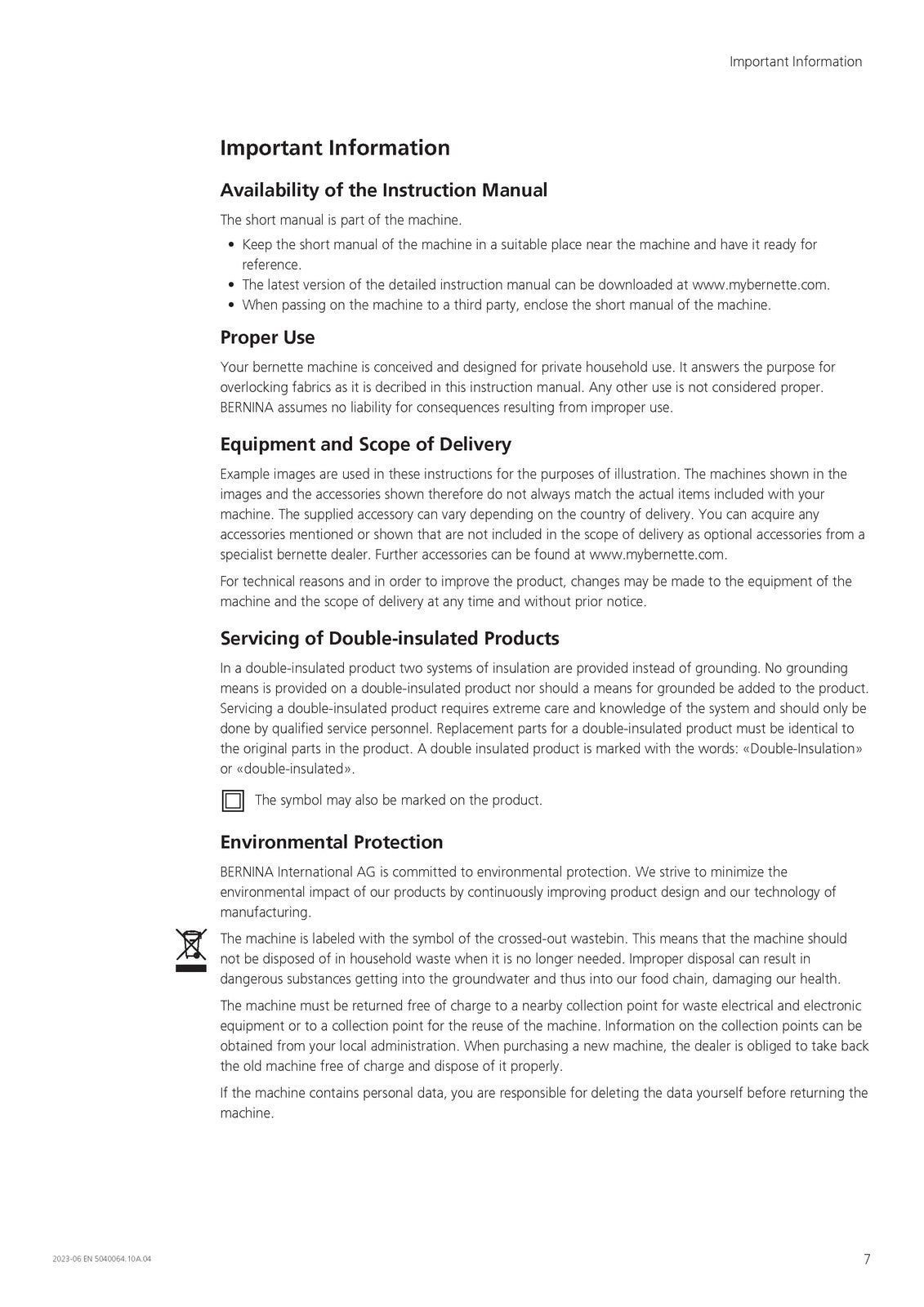 Important Information

Important Information

Availability of the Instruction Manual

The short manual is part of the machine.

• Keep the short manual of the machine in a suitable place near the machine and have it ready for reference.
• The latest version of the detailed instruction manual can be downloaded at www.mybernette.com.
• When passing on the machine to a third party, enclose the short manual of the machine.

Proper Use

Your bernette machine is conceived and designed for private household use. It answers the purpose for overlocking fabrics as it is decribed in this instruction manual. Any other use is not considered proper. BERNINA assumes no liability for consequences resulting from improper use.

Equipment and Scope of Delivery

Example images are used in these instructions for the purposes of illustration. The machines shown in the images and the accessories shown therefore do not always match the actual items included with your machine. The supplied accessory can vary depending on the country of delivery. You can acquire any accessories mentioned or shown that are not included in the scope of delivery as optional accessories from a specialist bernette dealer. Further accessories can be found at www.mybernette.com.

For technical reasons and in order to improve the product, changes may be made to the equipment of the machine and the scope of delivery at any time and without prior notice.

Servicing of Double-insulated Products

In a double-insulated product two systems of insulation are provided instead of grounding. No grounding means is provided on a double-insulated product nor should a means for grounded be added to the product. Servicing a double-insulated product requires extreme care and knowledge of the system and should only be done by qualified service personnel. Replacement parts for a double-insulated product must be identical to the original parts in the product. A double insulated product is marked with the words: «Double-Insulation» or «double-insulated».

The symbol may also be marked on the product.

Environmental Protection

BERNINA International AG is committed to environmental protection. We strive to minimize the environmental impact of our products by continuously improving product design and our technology of manufacturing.

The machine is labeled with the symbol of the crossed-out wastebin. This means that the machine should not be disposed of in household waste when it is no longer needed. Improper disposal can result in dangerous substances getting into the groundwater and thus into our food chain, damaging our health.

The machine must be returned free of charge to a nearby collection point for waste electrical and electronic equipment or to a collection point for the reuse of the machine. Information on the collection points can be obtained from your local administration. When purchasing a new machine, the dealer is obliged to take back the old machine free of charge and dispose of it properly.

If the machine contains personal data, you are responsible for deleting the data yourself before returning the machine.

2023-06 EN 5040064.10A.04

7